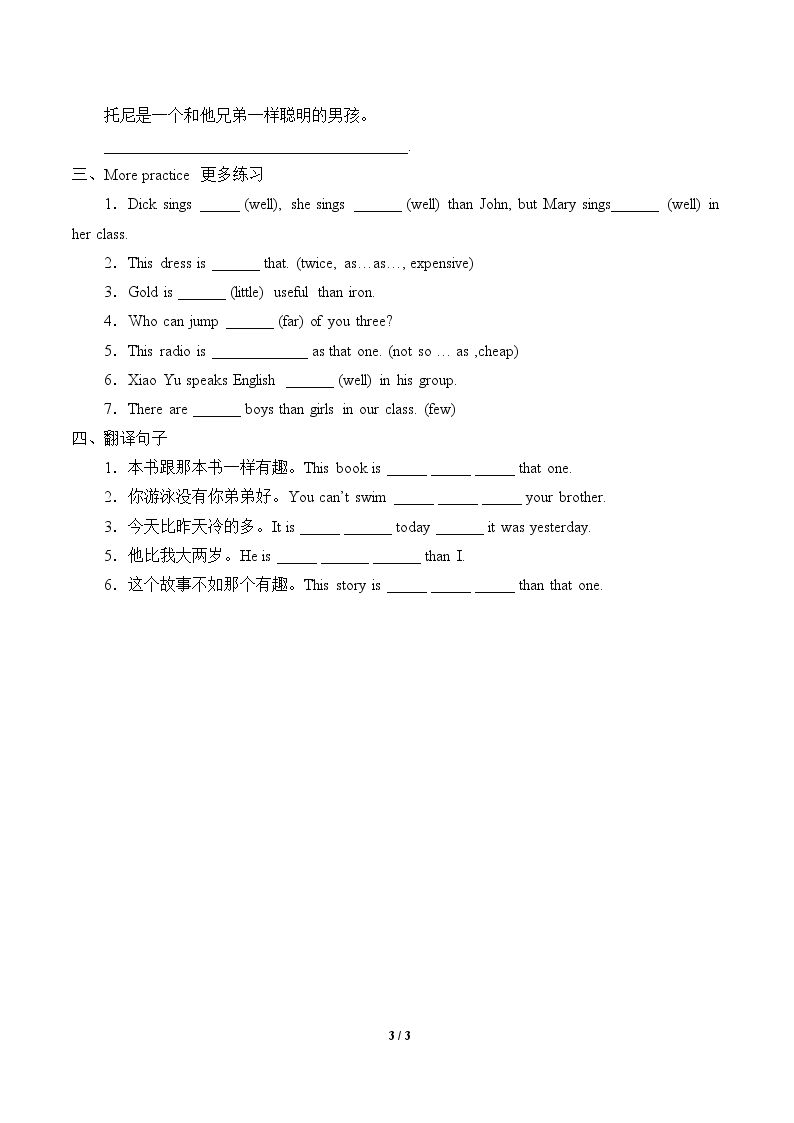 托尼是一个和他兄弟一样聪明的男孩。

____.

三、More practice 更多练习

1．Dick sings ____ (well), she sings ____ (well) than John, but Mary sings____ (well) in her class.

2．This dress is ____ that. (twice, as…as…, expensive)

3．Gold is ____ (little) useful than iron.

4．Who can jump ____ (far) of you three?

5．This radio is ____ as that one. (not so … as ,cheap)

6．Xiao Yu speaks English ____ (well) in his group.

7．There are ____ boys than girls in our class. (few)

四、翻译句子

1．本书跟那本书一样有趣。This book is ____ ____ ____ that one.

2．你游泳没有你弟弟好。You can't swim ____ ____ ____ your brother.

3．今天比昨天冷的多。It is ____ ____ today ____ it was yesterday.

5．他比我大两岁。He is ____ ____ ____ than I.

6．这个故事不如那个有趣。This story is ____ ____ ____ than that one.

3 / 3